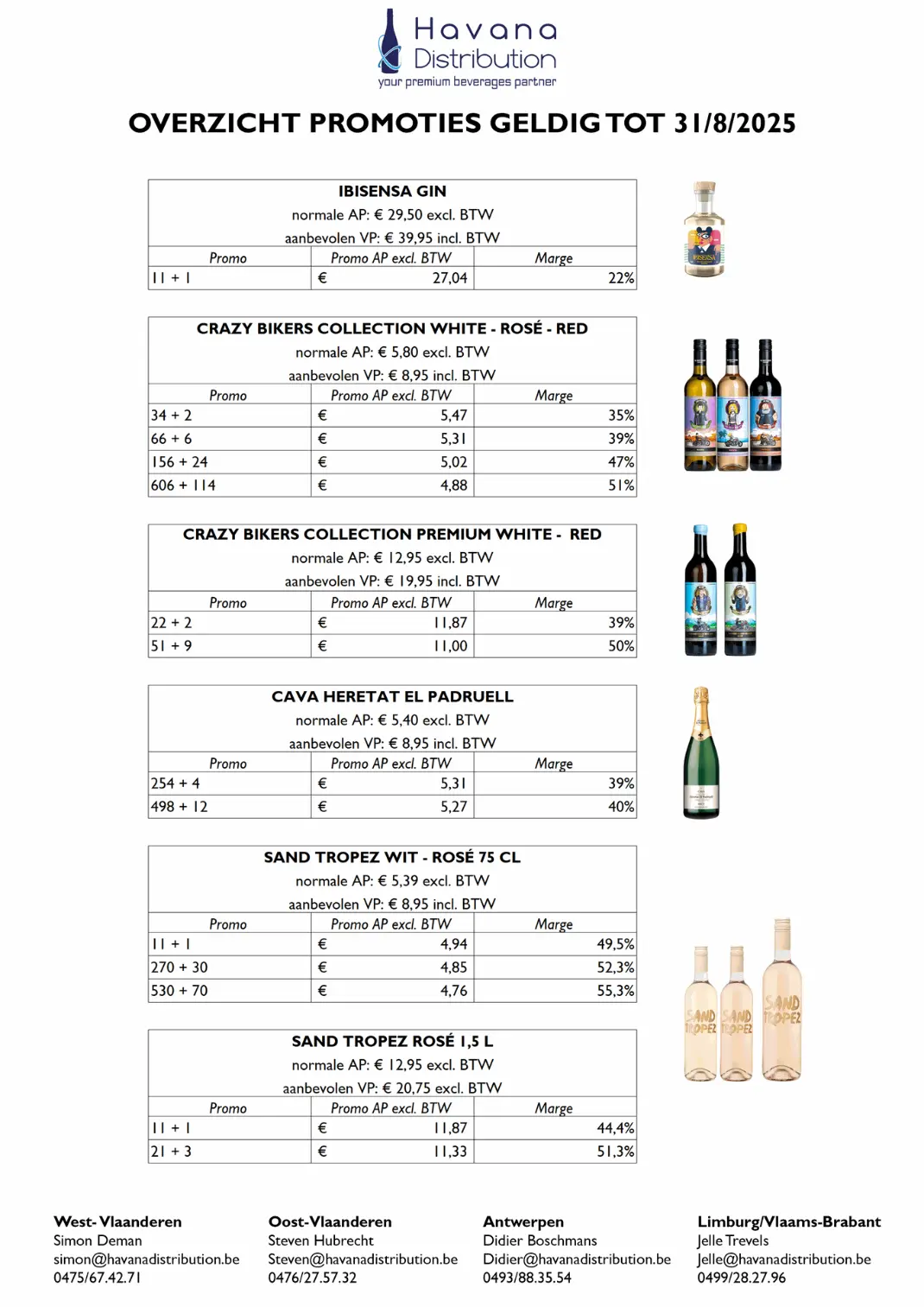 Havana
Distribution
your premium beverages partner

OVERZICHT PROMOTIES GELDIG TOT 31/8/2025

IBISENSA GIN
normale AP: € 29,50 excl. BTW
aanbevolen VP: € 39,95 incl. BTW

| Promo | Promo AP excl. BTW | Marge |
|---|---|---|
| 11 + 1 | € 27,04 | 22% |

IBISENSA

CRAZY BIKERS COLLECTION WHITE - ROSÉ - RED
normale AP: € 5,80 excl. BTW
aanbevolen VP: € 8,95 incl. BTW

| Promo | Promo AP excl. BTW | Marge |
|---|---|---|
| 34 + 2 | € 5,47 | 35% |
| 66 + 6 | € 5,31 | 39% |
| 156 + 24 | € 5,02 | 47% |
| 606 + 114 | € 4,88 | 51% |

CRAZY BIKERS COLLECTION PREMIUM WHITE - RED
normale AP: € 12,95 excl. BTW
aanbevolen VP: € 19,95 incl. BTW

| Promo | Promo AP excl. BTW | Marge |
|---|---|---|
| 22 + 2 | € 11,87 | 39% |
| 51 + 9 | € 11,00 | 50% |

CAVA HERETAT EL PADRUELL
normale AP: € 5,40 excl. BTW
aanbevolen VP: € 8,95 incl. BTW

| Promo | Promo AP excl. BTW | Marge |
|---|---|---|
| 254 + 4 | € 5,31 | 39% |
| 498 + 12 | € 5,27 | 40% |

SAND TROPEZ WIT - ROSÉ 75 CL
normale AP: € 5,39 excl. BTW
aanbevolen VP: € 8,95 incl. BTW

| Promo | Promo AP excl. BTW | Marge |
|---|---|---|
| 11 + 1 | € 4,94 | 49,5% |
| 270 + 30 | € 4,85 | 52,3% |
| 530 + 70 | € 4,76 | 55,3% |

SAND TROPEZ SAND TROPEZ SAND TROPEZ

SAND TROPEZ ROSÉ 1,5 L
normale AP: € 12,95 excl. BTW
aanbevolen VP: € 20,75 excl. BTW

| Promo | Promo AP excl. BTW | Marge |
|---|---|---|
| 11 + 1 | € 11,87 | 44,4% |
| 21 + 3 | € 11,33 | 51,3% |

West- Vlaanderen
Simon Deman
simon@havanadistribution.be
0475/67.42.71

Oost-Vlaanderen
Steven Hubrecht
Steven@havanadistribution.be
0476/27.57.32

Antwerpen
Didier Boschmans
Didier@havanadistribution.be
0493/88.35.54

Limburg/Vlaams-Brabant
Jelle Trevels
Jelle@havanadistribution.be
0499/28.27.96